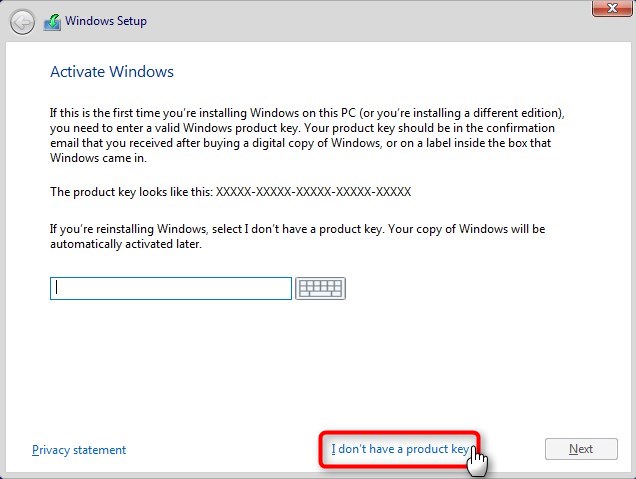 Windows Setup

Activate Windows

If this is the first time you're installing Windows on this PC (or you're installing a different edition), you need to enter a valid Windows product key. Your product key should be in the confirmation email that you received after buying a digital copy of Windows, or on a label inside the box that Windows came in.

The product key looks like this: XXXXX-XXXXX-XXXXX-XXXXX-XXXXX

If you're reinstalling Windows, select I don't have a product key. Your copy of Windows will be automatically activated later.

Privacy statement

I don't have a product key

Next